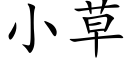 小草